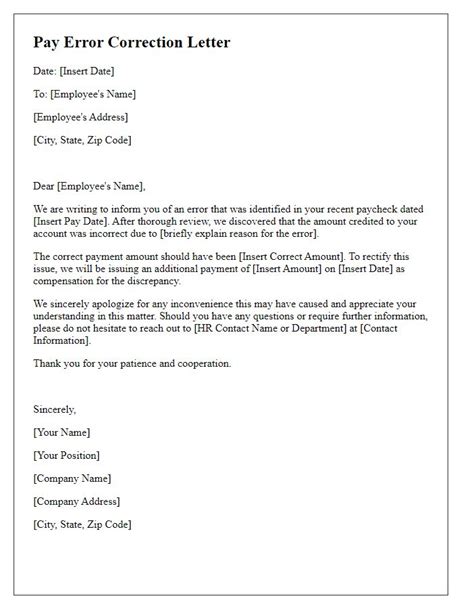 Pay Error Correction Letter

Date: [Insert Date]

To: [Employee's Name]

[Employee's Address]

[City, State, Zip Code]

Dear [Employee's Name],

We are writing to inform you of an error that was identified in your recent paycheck dated [Insert Pay Date]. After thorough review, we discovered that the amount credited to your account was incorrect due to [briefly explain reason for the error].

The correct payment amount should have been [Insert Correct Amount]. To rectify this issue, we will be issuing an additional payment of [Insert Amount] on [Insert Date] as compensation for the discrepancy.

We sincerely apologize for any inconvenience this may have caused and appreciate your understanding in this matter. Should you have any questions or require further information, please do not hesitate to reach out to [HR Contact Name or Department] at [Contact Information].

Thank you for your patience and cooperation.

Sincerely,

[Your Name]

[Your Position]

[Company Name]

[Company Address]

[City, State, Zip Code]